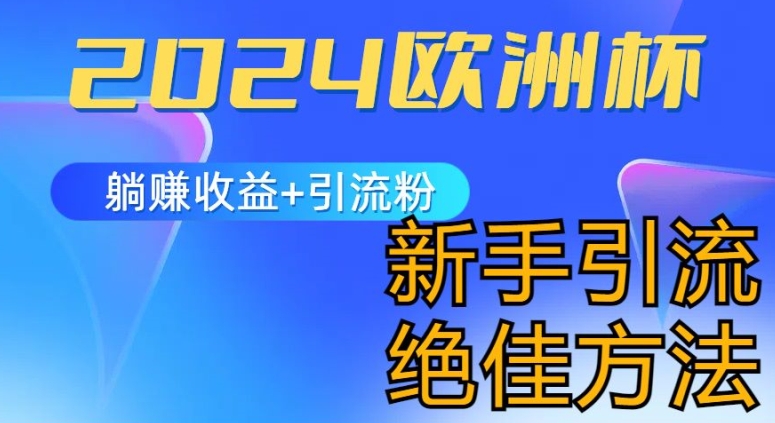 2024欧洲杯

躺赚收益+引流粉

新手引流
绝佳方法